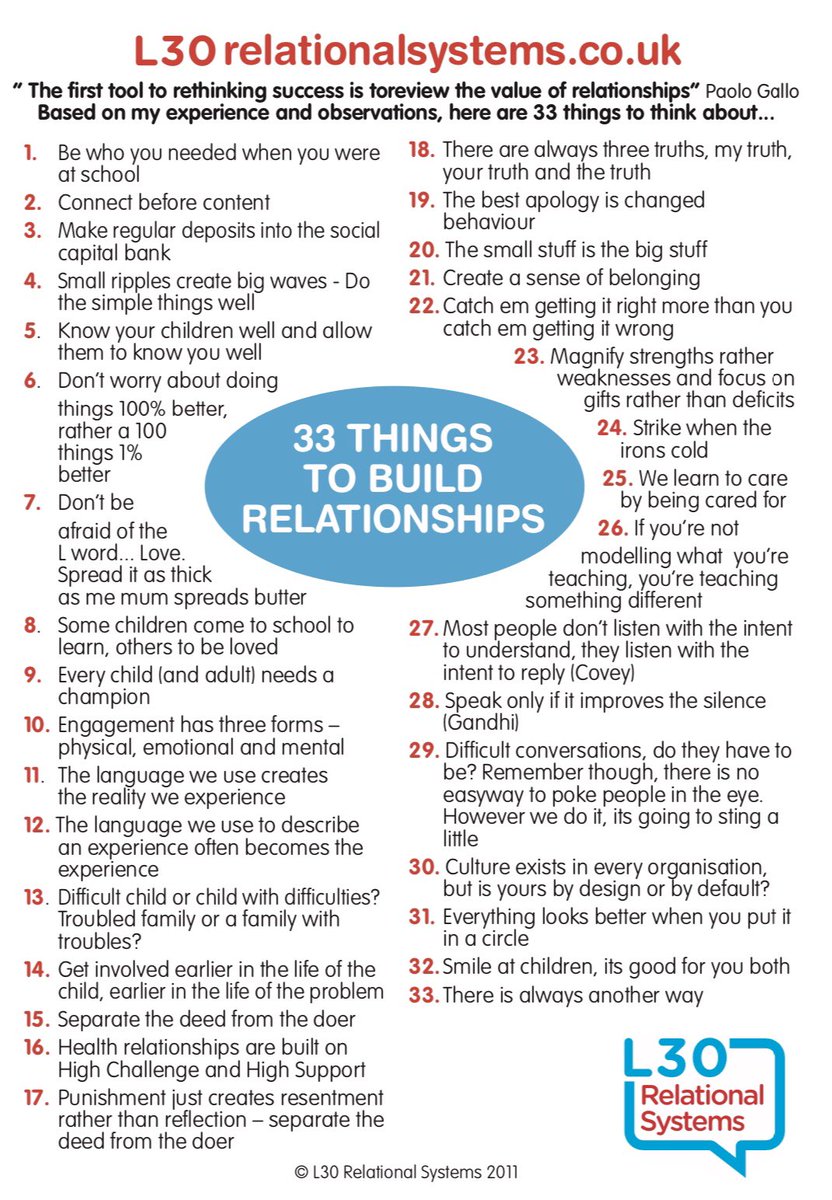 L30 relationalsystems.co.uk

" The first tool to rethinking success is toreview the value of relationships" Paolo Gallo
Based on my experience and observations, here are 33 things to think about...

1. Be who you needed when you were at school
2. Connect before content
3. Make regular deposits into the social capital bank
4. Small ripples create big waves - Do the simple things well
5. Know your children well and allow them to know you well
6. Don't worry about doing things 100% better, rather a 100 things 1% better
7. Don't be afraid of the L word... Love. Spread it as thick as me mum spreads butter
8. Some children come to school to learn, others to be loved
9. Every child (and adult) needs a champion
10. Engagement has three forms – physical, emotional and mental
11. The language we use creates the reality we experience
12. The language we use to describe an experience often becomes the experience
13. Difficult child or child with difficulties? Troubled family or a family with troubles?
14. Get involved earlier in the life of the child, earlier in the life of the problem
15. Separate the deed from the doer
16. Health relationships are built on High Challenge and High Support
17. Punishment just creates resentment rather than reflection – separate the deed from the doer
18. There are always three truths, my truth, your truth and the truth
19. The best apology is changed behaviour
20. The small stuff is the big stuff
21. Create a sense of belonging
22. Catch em getting it right more than you catch em getting it wrong
23. Magnify strengths rather weaknesses and focus on gifts rather than deficits
24. Strike when the irons cold
25. We learn to care by being cared for
26. If you're not modelling what you're teaching, you're teaching something different
27. Most people don't listen with the intent to understand, they listen with the intent to reply (Covey)
28. Speak only if it improves the silence (Gandhi)
29. Difficult conversations, do they have to be? Remember though, there is no easyway to poke people in the eye. However we do it, its going to sting a little
30. Culture exists in every organisation, but is yours by design or by default?
31. Everything looks better when you put it in a circle
32. Smile at children, its good for you both
33. There is always another way

33 THINGS TO BUILD RELATIONSHIPS

L30 Relational Systems

© L30 Relational Systems 2011